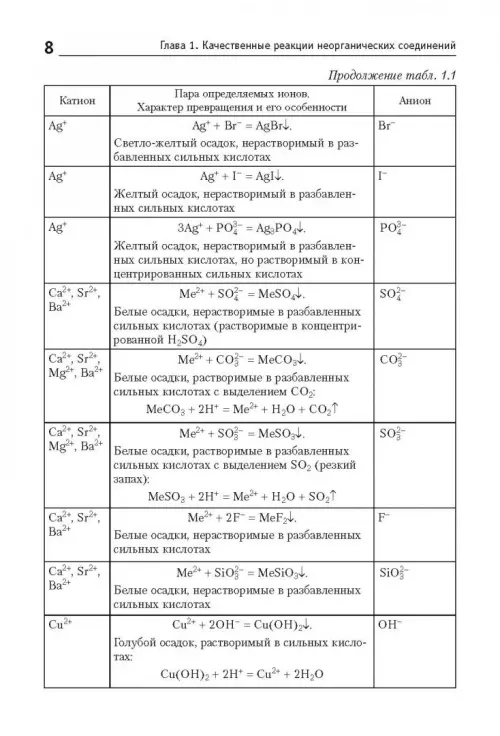 8 Глава 1. Качественные реакции неорганических соединений

Продолжение табл. 1.1

| Катион | Пара определяемых ионов. Характер превращения и его особенности | Анион |
|---|---|---|
| $Ag^+$ | $Ag^+ + Br^- = AgBr\downarrow$. Светло-желтый осадок, нерастворимый в разбавленных сильных кислотах | $Br^-$ |
| $Ag^+$ | $Ag^+ + I^- = AgI\downarrow$. Желтый осадок, нерастворимый в разбавленных сильных кислотах | $I^-$ |
| $Ag^+$ | $3Ag^+ + PO_4^{3-} = Ag_3PO_4\downarrow$. Желтый осадок, нерастворимый в разбавленных сильных кислотах, но растворимый в концентрированных сильных кислотах | $PO_4^{3-}$ |
| $Ca^{2+}$, $Sr^{2+}$, $Ba^{2+}$ | $Me^{2+} + SO_4^{2-} = MeSO_4\downarrow$. Белые осадки, нерастворимые в разбавленных сильных кислотах (растворимые в концентрированной $H_2SO_4$) | $SO_4^{2-}$ |
| $Ca^{2+}$, $Sr^{2+}$, $Mg^{2+}$, $Ba^{2+}$ | $Me^{2+} + CO_3^{2-} = MeCO_3\downarrow$. Белые осадки, растворимые в разбавленных сильных кислотах с выделением $CO_2$: $MeCO_3 + 2H^+ = Me^{2+} + H_2O + CO_2\uparrow$ | $CO_3^{2-}$ |
| $Ca^{2+}$, $Sr^{2+}$, $Mg^{2+}$, $Ba^{2+}$ | $Me^{2+} + SO_3^{2-} = MeSO_3\downarrow$. Белые осадки, растворимые в разбавленных сильных кислотах с выделением $SO_2$ (резкий запах): $MeSO_3 + 2H^+ = Me^{2+} + H_2O + SO_2\uparrow$ | $SO_3^{2-}$ |
| $Ca^{2+}$, $Sr^{2+}$, $Ba^{2+}$ | $Me^{2+} + 2F^- = MeF_2\downarrow$. Белые осадки, нерастворимые в разбавленных сильных кислотах | $F^-$ |
| $Ca^{2+}$, $Sr^{2+}$, $Ba^{2+}$ | $Me^{2+} + SiO_3^{2-} = MeSiO_3\downarrow$. Белые осадки, нерастворимые в разбавленных сильных кислотах | $SiO_3^{2-}$ |
| $Cu^{2+}$ | $Cu^{2+} + 2OH^- = Cu(OH)_2\downarrow$. Голубой осадок, растворимый в сильных кислотах: $Cu(OH)_2 + 2H^+ = Cu^{2+} + 2H_2O$ | $OH^-$ |